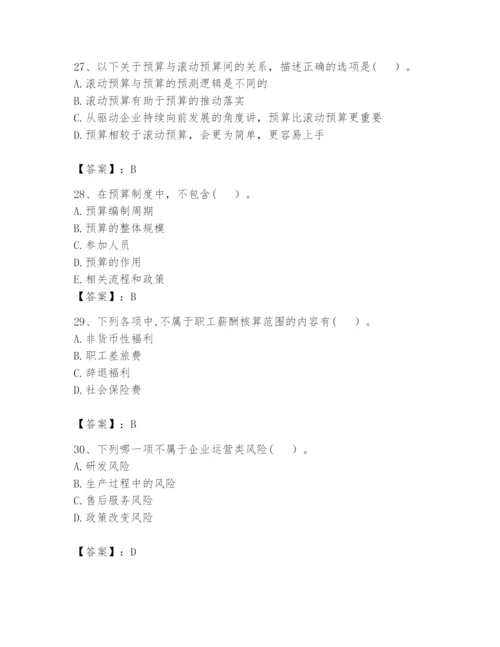 27、以下关于预算与滚动预算间的关系，描述正确的选项是（　）。
A. 滚动预算与预算的预测逻辑是不同的
B. 滚动预算有助于预算的推动落实
C. 从驱动企业持续向前发展的角度讲，预算比滚动预算更重要
D. 预算相较于滚动预算，会更为简单，更容易上手

【答案】：B

28、在预算制度中，不包含（　）。
A. 预算编制周期
B. 预算的整体规模
C. 参加人员
D. 预算的作用
E. 相关流程和政策
【答案】：B

29、下列各项中,不属于职工薪酬核算范围的内容有（　）。
A. 非货币性福利
B. 职工差旅费
C. 辞退福利
D. 社会保险费

【答案】：B

30、下列哪一项不属于企业运营类风险（　）。
A. 研发风险
B. 生产过程中的风险
C. 售后服务风险
D. 政策改变风险

【答案】：D